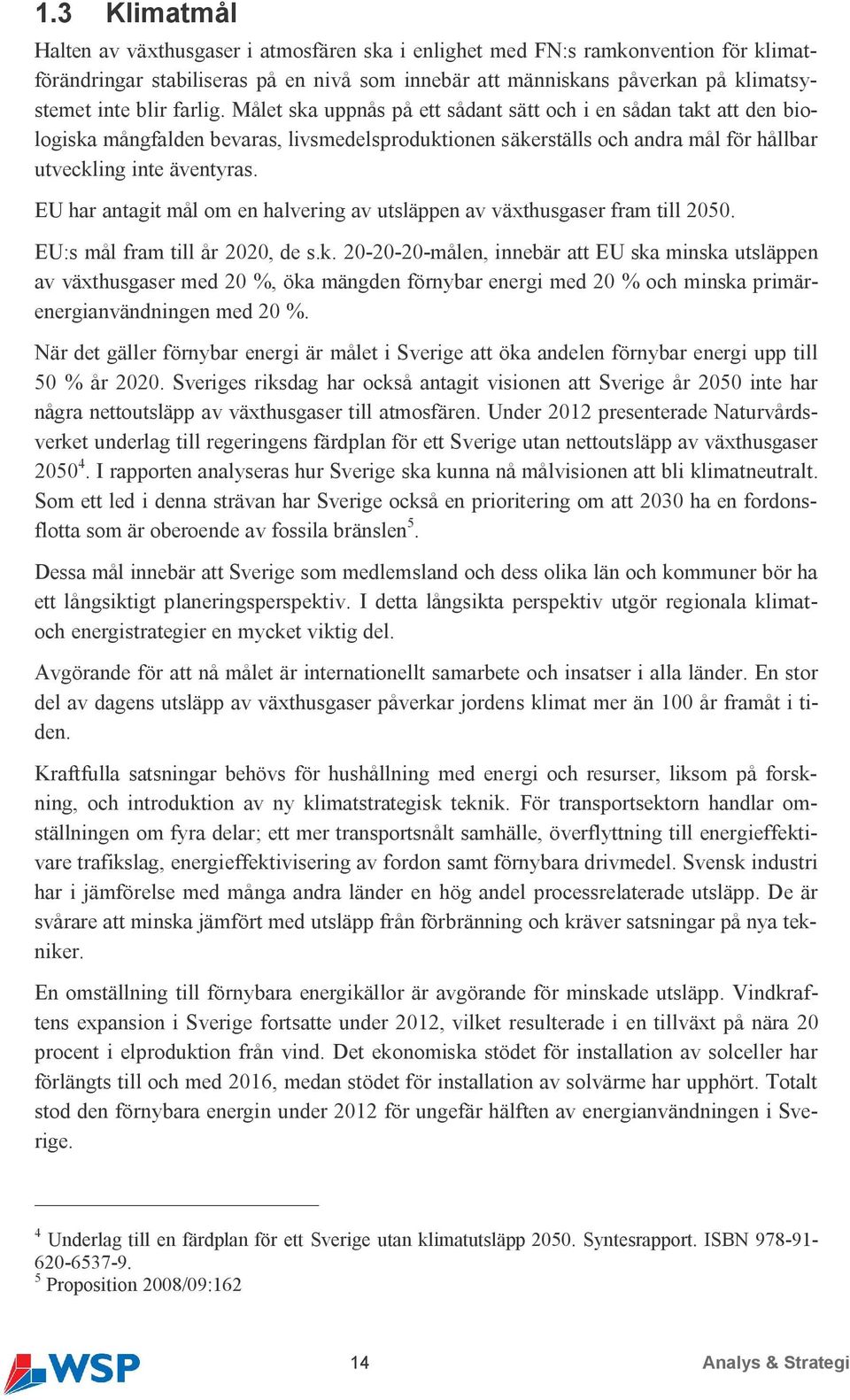 1.3 Klimatmål

Halten av växthusgaser i atmosfären ska i enlighet med FN:s ramkonvention för klimatförändringar stabiliseras på en nivå som innebär att människans påverkan på klimatsystemet inte blir farlig. Målet ska uppnås på ett sådant sätt och i en sådan takt att den biologiska mångfalden bevaras, livsmedelsproduktionen säkerställs och andra mål för hållbar utveckling inte äventyras.

EU har antagit mål om en halvering av utsläppen av växthusgaser fram till 2050.

EU:s mål fram till år 2020, de s.k. 20-20-20-målen, innebär att EU ska minska utsläppen av växthusgaser med 20 %, öka mängden förnybar energi med 20 % och minska primärenergianvändningen med 20 %.

När det gäller förnybar energi är målet i Sverige att öka andelen förnybar energi upp till 50 % år 2020. Sveriges riksdag har också antagit visionen att Sverige år 2050 inte har några nettoutsläpp av växthusgaser till atmosfären. Under 2012 presenterade Naturvårdsverket underlag till regeringens färdplan för ett Sverige utan nettoutsläpp av växthusgaser 2050$^4$. I rapporten analyseras hur Sverige ska kunna nå målvisionen att bli klimatneutralt. Som ett led i denna strävan har Sverige också en prioritering om att 2030 ha en fordonsflotta som är oberoende av fossila bränslen$^5$.

Dessa mål innebär att Sverige som medlemsland och dess olika län och kommuner bör ha ett långsiktigt planeringsperspektiv. I detta långsikta perspektiv utgör regionala klimat- och energistrategier en mycket viktig del.

Avgörande för att nå målet är internationellt samarbete och insatser i alla länder. En stor del av dagens utsläpp av växthusgaser påverkar jordens klimat mer än 100 år framåt i tiden.

Kraftfulla satsningar behövs för hushållning med energi och resurser, liksom på forskning, och introduktion av ny klimatstrategisk teknik. För transportsektorn handlar omställningen om fyra delar; ett mer transportsnålt samhälle, överflyttning till energieffektivare trafikslag, energieffektivisering av fordon samt förnybara drivmedel. Svensk industri har i jämförelse med många andra länder en hög andel processrelaterade utsläpp. De är svårare att minska jämfört med utsläpp från förbränning och kräver satsningar på nya tekniker.

En omställning till förnybara energikällor är avgörande för minskade utsläpp. Vindkraftens expansion i Sverige fortsatte under 2012, vilket resulterade i en tillväxt på nära 20 procent i elproduktion från vind. Det ekonomiska stödet för installation av solceller har förlängts till och med 2016, medan stödet för installation av solvärme har upphört. Totalt stod den förnybara energin under 2012 för ungefär hälften av energianvändningen i Sverige.

$^4$ Underlag till en färdplan för ett Sverige utan klimatutsläpp 2050. Syntesrapport. ISBN 978-91-620-6537-9.
$^5$ Proposition 2008/09:162

WSP 14 Analys & Strategi